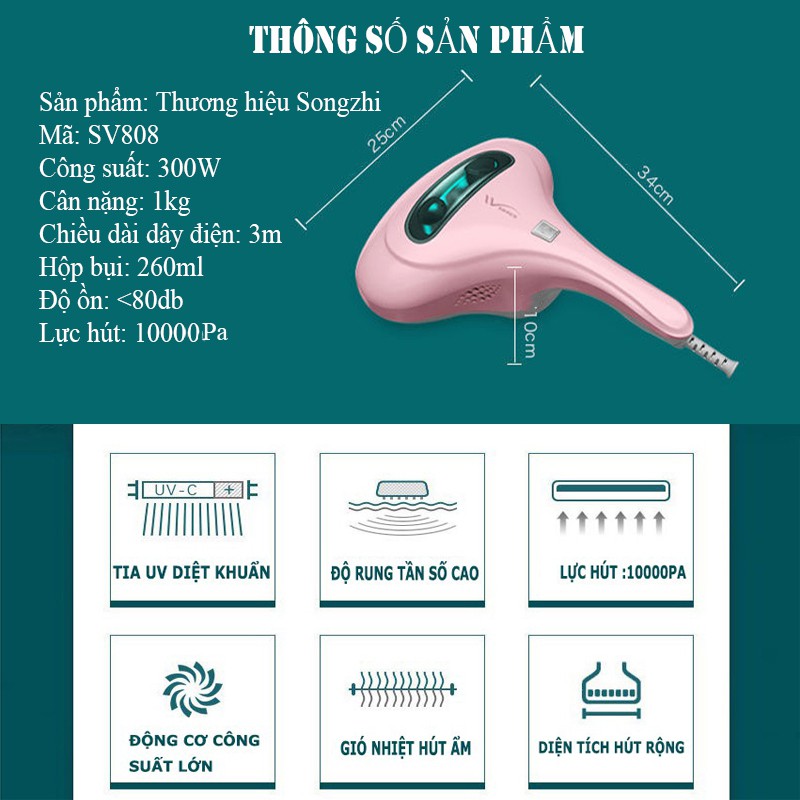 THÔNG SỐ SẢN PHẨM

Sản phẩm: Thương hiệu Songzhi
Mã: SV808
Công suất: 300W
Cân nặng: 1kg
Chiều dài dây điện: 3m
Hộp bụi: 260ml
Độ ồn: <80db
Lực hút: 10000Pa

25cm

34cm

10cm

UV-C

TIA UV DIỆT KHUẨN

ĐỘ RUNG TẦN SỐ CAO

LỰC HÚT :10000PA

ĐỘNG CƠ CÔNG SUẤT LỚN

GIÓ NHIỆT HÚT ẨM

DIỆN TÍCH HÚT RỘNG